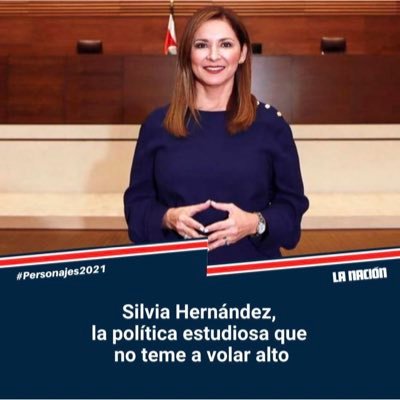 #Personajes2021

LA NACIÓN

Silvia Hernández, la política estudiosa que no teme a volar alto